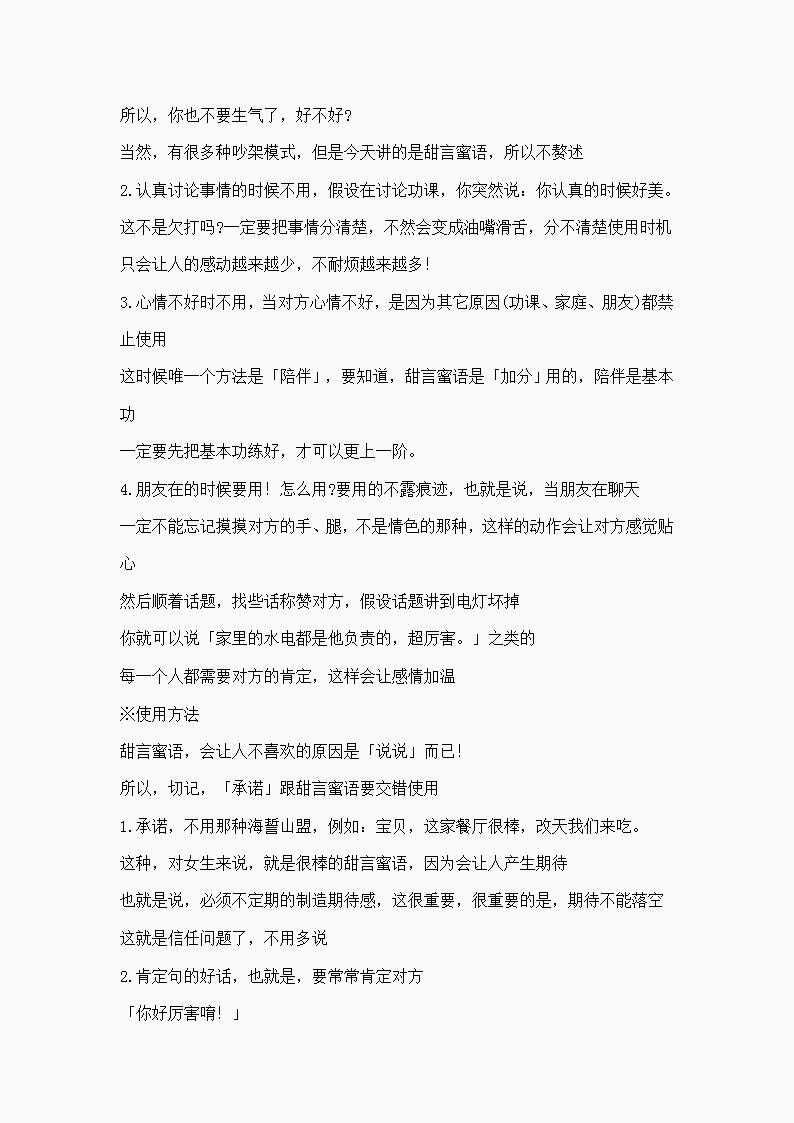 所以，你也不要生气了，好不好?

当然，有很多种吵架模式，但是今天讲的是甜言蜜语，所以不赘述

2.认真讨论事情的时候不用，假设在讨论功课，你突然说：你认真的时候好美。

这不是欠打吗?一定要把事情分清楚，不然会变成油嘴滑舌，分不清楚使用时机

只会让人的感动越来越少，不耐烦越来越多!

3.心情不好时不用，当对方心情不好，是因为其它原因(功课、家庭、朋友)都禁止使用

这时候唯一个方法是「陪伴」，要知道，甜言蜜语是「加分」用的，陪伴是基本功

一定要先把基本功练好，才可以更上一阶。

4.朋友在的时候要用! 怎么用?要用的不露痕迹，也就是说，当朋友在聊天

一定不能忘记摸摸对方的手、腿，不是情色的那种，这样的动作会让对方感觉贴心

然后顺着话题，找些话称赞对方，假设话题讲到电灯坏掉

你就可以说「家里的水电都是他负责的，超厉害。」之类的

每一个人都需要对方的肯定，这样会让感情加温

※使用方法

甜言蜜语，会让人不喜欢的原因是「说说」而已!

所以，切记，「承诺」跟甜言蜜语要交错使用

1.承诺，不用那种海誓山盟，例如：宝贝，这家餐厅很棒，改天我们来吃。

这种，对女生来说，就是很棒的甜言蜜语，因为会让人产生期待

也就是说，必须不定期的制造期待感，这很重要，很重要的是，期待不能落空

这就是信任问题了，不用多说

2.肯定句的好话，也就是，要常常肯定对方

「你好厉害唷! 」